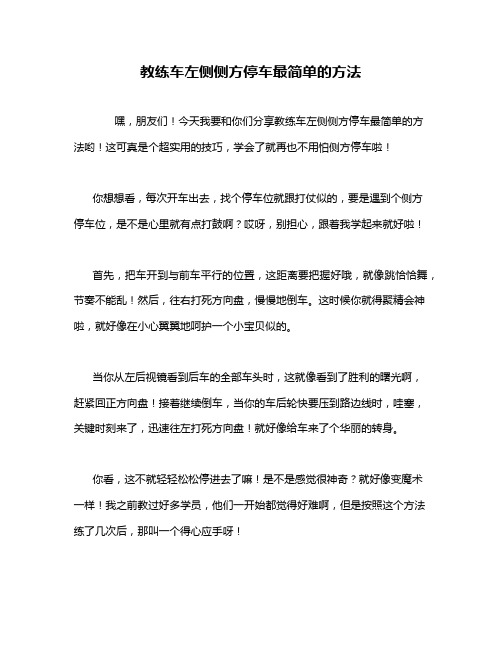 教练车左侧侧方停车最简单的方法

嘿，朋友们！今天我要和你们分享教练车左侧侧方停车最简单的方法哟！这可真是个超实用的技巧，学会了就再也不用怕侧方停车啦！

你想想看，每次开车出去，找个停车位就跟打仗似的，要是遇到个侧方停车位，是不是心里就有点打鼓啊？哎呀，别担心，跟着我学起来就好啦！

首先，把车开到与前车平行的位置，这距离要把握好哦，就像跳恰恰舞，节奏不能乱！然后，往右打死方向盘，慢慢地倒车。这时候你就得聚精会神啦，就好像在小心翼翼地呵护一个小宝贝似的。

当你从左后视镜看到后车的全部车头时，这就像看到了胜利的曙光啊，赶紧回正方向盘！接着继续倒车，当你的车后轮快要压到路边线时，哇塞，关键时刻来了，迅速往左打死方向盘！就好像给车来了个华丽的转身。

你看，这不就轻轻松松停进去了嘛！是不是感觉很神奇？就好像变魔术一样！我之前教过好多学员，他们一开始都觉得好难啊，但是按照这个方法练了几次后，那叫一个得心应手呀！